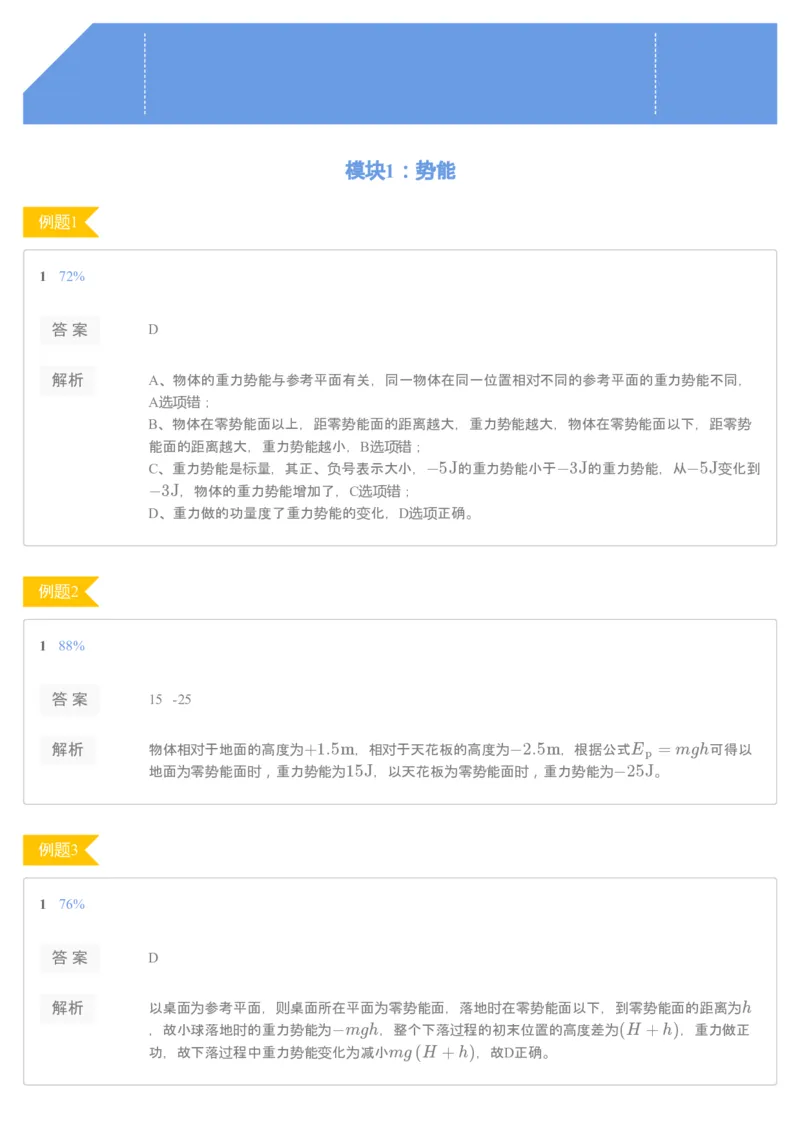 模块1：势能

例题1

1 72%

答案 D

解析 A、物体的重力势能与参考平面有关，同一物体在同一位置相对不同的参考平面的重力势能不同，A选项错；
B、物体在零势能面以上，距零势能面的距离越大，重力势能越大，物体在零势能面以下，距零势能面的距离越大，重力势能越小，B选项错；
C、重力势能是标量，其正、负号表示大小，$-5J$的重力势能小于$-3J$的重力势能，从$-5J$变化到$-3J$，物体的重力势能增加了，C选项错；
D、重力做的功量度了重力势能的变化，D选项正确。

例题2

1 88%

答案 15 -25

解析 物体相对于地面的高度为$+1.5m$，相对于天花板的高度为$-2.5m$，根据公式$E_p=mgh$可得以地面为零势能面时，重力势能为$15J$，以天花板为零势能面时，重力势能为$-25J$。

例题3

1 76%

答案 D

解析 以桌面为参考平面，则桌面所在平面为零势能面，落地时在零势能面以下，到零势能面的距离为$h$，故小球落地时的重力势能为$-mgh$，整个下落过程的初末位置的高度差为$(H+h)$，重力做正功，故下落过程中重力势能变化为减小$mg(H+h)$，故D正确。